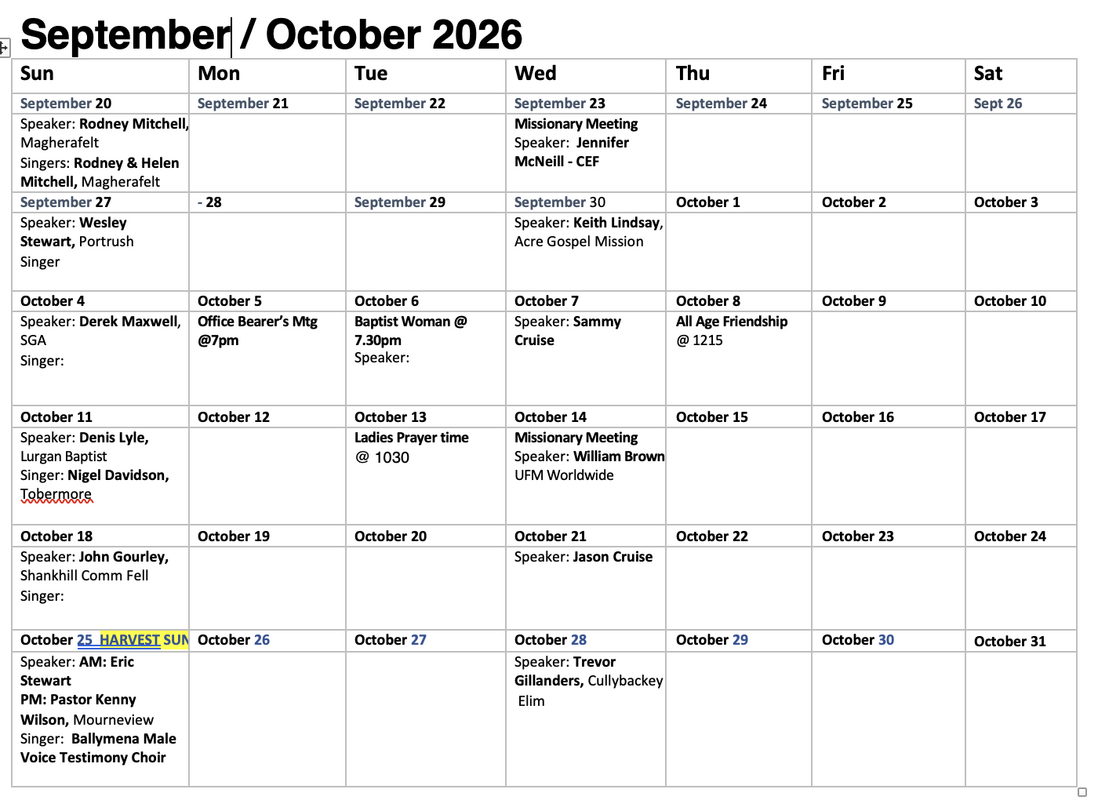 September / October 2026

| Sun | Mon | Tue | Wed | Thu | Fri | Sat |
|---|---|---|---|---|---|---|
| September 20 | September 21 | September 22 | September 23 | September 24 | September 25 | Sept 26 |
| Speaker: Rodney Mitchell, Magherafelt Singers: Rodney & Helen Mitchell, Magherafelt | | | Missionary Meeting Speaker: Jennifer McNeill - CEF | | | |
| September 27 | - 28 | September 29 | September 30 | October 1 | October 2 | October 3 |
| Speaker: Wesley Stewart, Portrush Singer | | | Speaker: Keith Lindsay, Acre Gospel Mission | | | |
| October 4 | October 5 | October 6 | October 7 | October 8 | October 9 | October 10 |
| Speaker: Derek Maxwell, SGA Singer: | Office Bearer's Mtg @7pm | Baptist Woman @ 7.30pm Speaker: | Speaker: Sammy Cruise | All Age Friendship @ 1215 | | |
| October 11 | October 12 | October 13 | October 14 | October 15 | October 16 | October 17 |
| Speaker: Denis Lyle, Lurgan Baptist Singer: Nigel Davidson, Tobermore | | Ladies Prayer time @ 1030 | Missionary Meeting Speaker: William Brown UFM Worldwide | | | |
| October 18 | October 19 | October 20 | October 21 | October 22 | October 23 | October 24 |
| Speaker: John Gourley, Shankhill Comm Fell Singer: | | | Speaker: Jason Cruise | | | |
| October 25 HARVEST SUN | October 26 | October 27 | October 28 | October 29 | October 30 | October 31 |
| Speaker: AM: Eric Stewart PM: Pastor Kenny Wilson, Mourneview Singer: Ballymena Male Voice Testimony Choir | | | Speaker: Trevor Gillanders, Cullybackey Elim | | | |